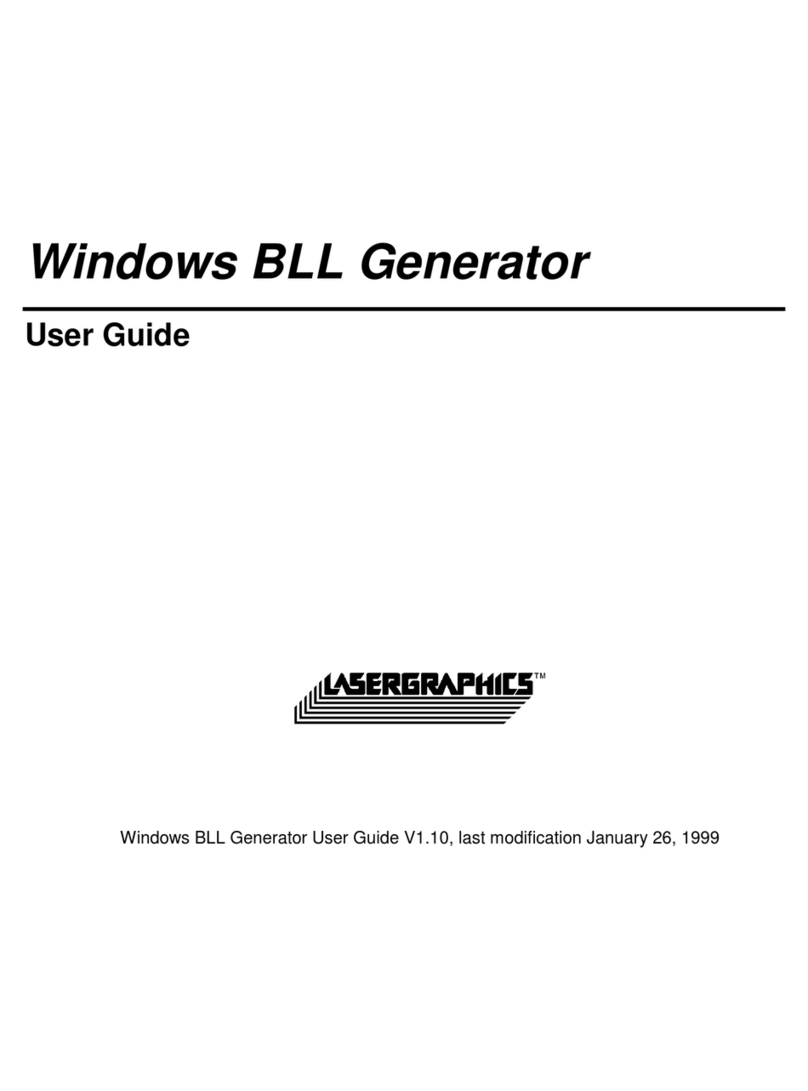 Windows BLL Generator

User Guide

LASERGRAPHICS™

Windows BLL Generator User Guide V1.10, last modification January 26, 1999